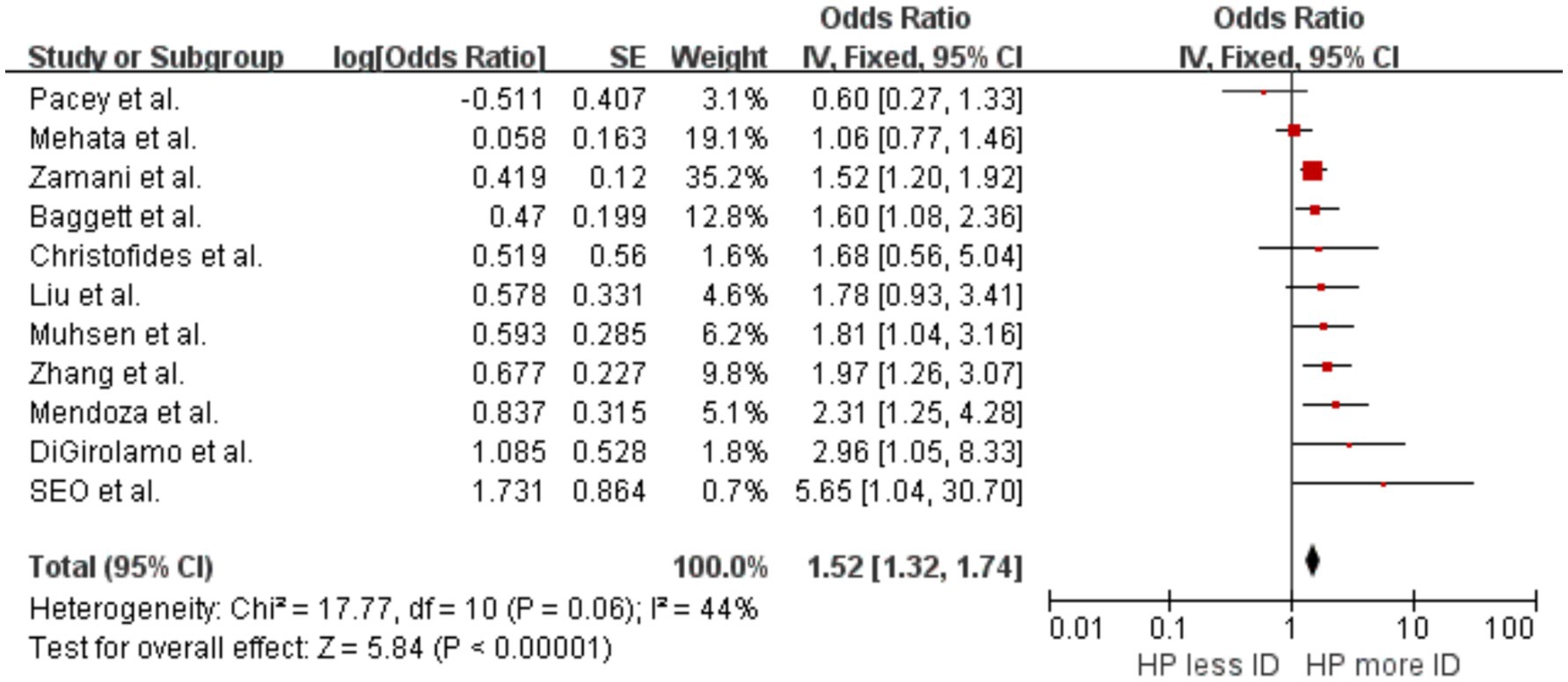 | Study or Subgroup | log[Odds Ratio] | SE | Weight | Odds Ratio IV, Fixed, 95% CI | Odds Ratio IV, Fixed, 95% CI |
|---|---|---|---|---|---|
| Pacey et al. | -0.511 | 0.407 | 3.1% | 0.60 [0.27, 1.33] | |
| Mehata et al. | 0.058 | 0.163 | 19.1% | 1.06 [0.77, 1.46] | |
| Zamani et al. | 0.419 | 0.12 | 35.2% | 1.52 [1.20, 1.92] | |
| Baggett et al. | 0.47 | 0.199 | 12.8% | 1.60 [1.08, 2.36] | |
| Christofides et al. | 0.519 | 0.56 | 1.6% | 1.68 [0.56, 5.04] | |
| Liu et al. | 0.578 | 0.331 | 4.6% | 1.78 [0.93, 3.41] | |
| Muhsen et al. | 0.593 | 0.285 | 6.2% | 1.81 [1.04, 3.16] | |
| Zhang et al. | 0.677 | 0.227 | 9.8% | 1.97 [1.26, 3.07] | |
| Mendoza et al. | 0.837 | 0.315 | 5.1% | 2.31 [1.25, 4.28] | |
| DiGirolamo et al. | 1.085 | 0.528 | 1.8% | 2.96 [1.05, 8.33] | |
| SEO et al. | 1.731 | 0.864 | 0.7% | 5.65 [1.04, 30.70] | |
| **Total (95% CI)** | | | **100.0%** | **1.52 [1.32, 1.74]** | |

Heterogeneity: Chi² = 17.77, df = 10 (P = 0.06); I² = 44%
Test for overall effect: Z = 5.84 (P < 0.00001)

0.01 0.1 1 10 100
HP less ID HP more ID